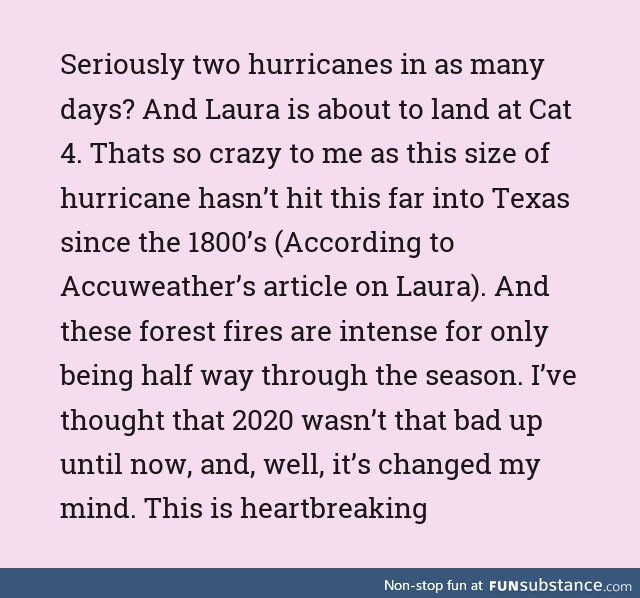 Seriously two hurricanes in as many days? And Laura is about to land at Cat 4. Thats so crazy to me as this size of hurricane hasn’t hit this far into Texas since the 1800’s (According to Accuweather’s article on Laura). And these forest fires are intense for only being half way through the season. I’ve thought that 2020 wasn’t that bad up until now, and, well, it’s changed my mind. This is heartbreaking

Non-stop fun at FUNsubstance.com